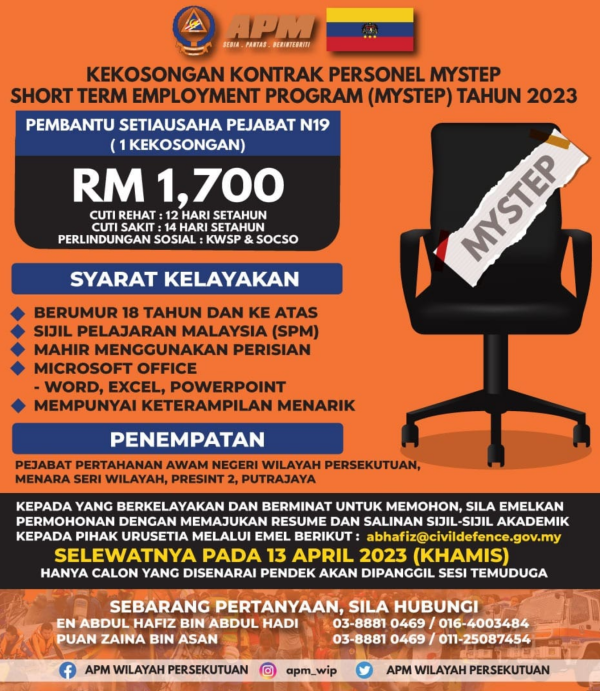 APM
SEDIA . PANTAS . BERINTEGRITI

KEKOSONGAN KONTRAK PERSONEL MYSTEP
SHORT TERM EMPLOYMENT PROGRAM (MYSTEP) TAHUN 2023

PEMBANTU SETIAUSAHA PEJABAT N19
( 1 KEKOSONGAN)

RM 1,700

CUTI REHAT : 12 HARI SETAHUN
CUTI SAKIT : 14 HARI SETAHUN
PERLINDUNGAN SOSIAL : KWSP & SOCSO

MYSTEP

SYARAT KELAYAKAN

BERUMUR 18 TAHUN DAN KE ATAS
SIJIL PELAJARAN MALAYSIA (SPM)
MAHIR MENGGUNAKAN PERISIAN
MICROSOFT OFFICE
- WORD, EXCEL, POWERPOINT
MEMPUNYAI KETERAMPILAN MENARIK

PENEMPATAN

PEJABAT PERTAHANAN AWAM NEGERI WILAYAH PERSEKUTUAN, MENARA SERI WILAYAH, PRESINT 2, PUTRAJAYA

KEPADA YANG BERKELAYAKAN DAN BERMINAT UNTUK MEMOHON, SILA EMELKAN PERMOHONAN DENGAN MEMAJUKAN RESUME DAN SALINAN SIJIL-SIJIL AKADEMIK KEPADA PIHAK URUSETIA MELALUI EMEL BERIKUT : abhafiz@civildefence.gov.my

SELEWATNYA PADA 13 APRIL 2023 (KHAMIS)
HANYA CALON YANG DISENARAI PENDEK AKAN DIPANGGIL SESI TEMUDUGA

SEBARANG PERTANYAAN, SILA HUBUNGI
EN ABDUL HAFIZ BIN ABDUL HADI 03-8881 0469 / 016-4003484
PUAN ZAINA BIN ASAN 03-8881 0469 / 011-25087454

APM WILAYAH PERSEKUTUAN apm_wip APM WILAYAH PERSEKUTUAN